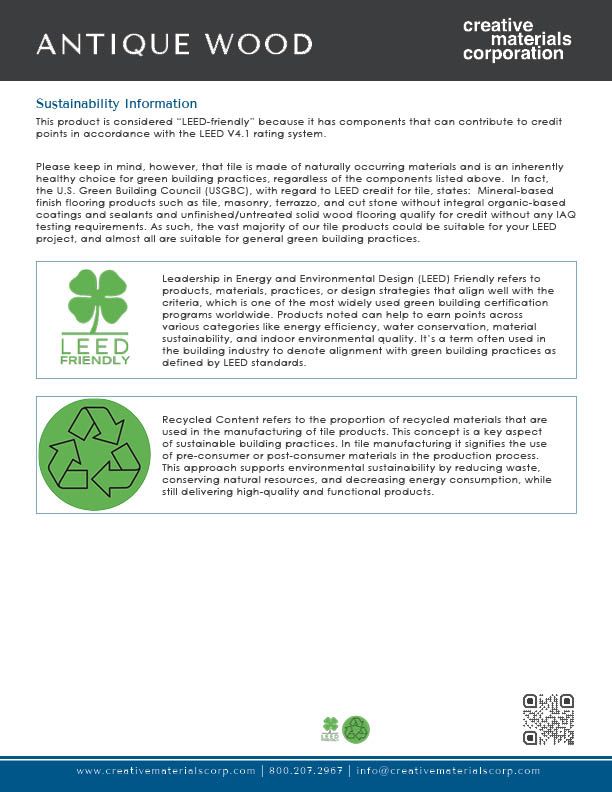 ANTIQUE WOOD

creative materials corporation

Sustainability Information

This product is considered "LEED-friendly" because it has components that can contribute to credit points in accordance with the LEED V4.1 rating system.

Please keep in mind, however, that tile is made of naturally occurring materials and is an inherently healthy choice for green building practices, regardless of the components listed above. In fact, the U.S. Green Building Council (USGBC), with regard to LEED credit for tile, states: Mineral-based finish flooring products such as tile, masonry, terrazzo, and cut stone without integral organic-based coatings and sealants and unfinished/untreated solid wood flooring qualify for credit without any IAQ testing requirements. As such, the vast majority of our tile products could be suitable for your LEED project, and almost all are suitable for general green building practices.

LEED FRIENDLY

Leadership in Energy and Environmental Design (LEED) Friendly refers to products, materials, practices, or design strategies that align well with the criteria, which is one of the most widely used green building certification programs worldwide. Products noted can help to earn points across various categories like energy efficiency, water conservation, material sustainability, and indoor environmental quality. It's a term often used in the building industry to denote alignment with green building practices as defined by LEED standards.

Recycled Content refers to the proportion of recycled materials that are used in the manufacturing of tile products. This concept is a key aspect of sustainable building practices. In tile manufacturing it signifies the use of pre-consumer or post-consumer materials in the production process. This approach supports environmental sustainability by reducing waste, conserving natural resources, and decreasing energy consumption, while still delivering high-quality and functional products.

LEED

www.creativematerialscorp.com | 800.207.2967 | info@creativematerialscorp.com